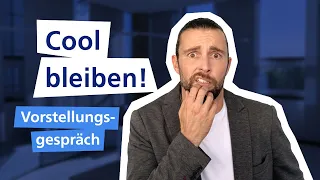 Cool bleiben!

Vorstellungsgespräch